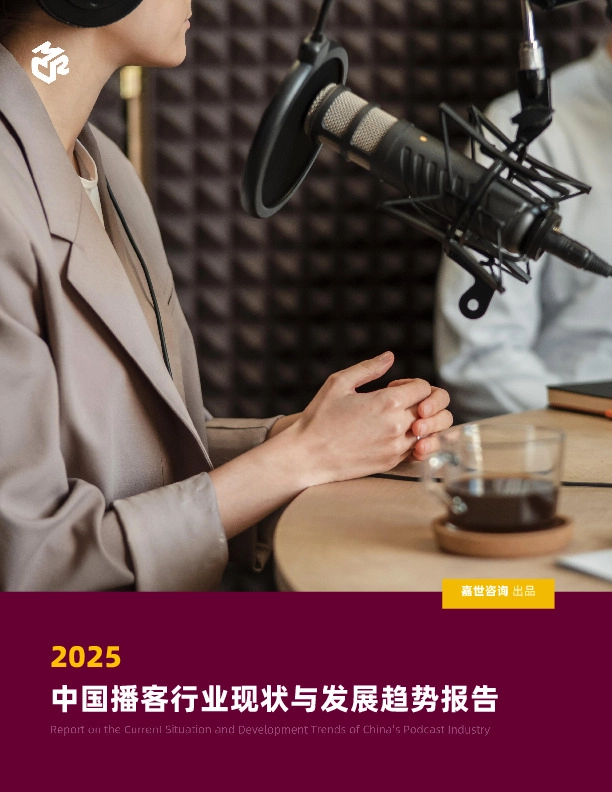 嘉世咨询 出品

2025
中国播客行业现状与发展趋势报告
Report on the Current Situation and Development Trends of China's Podcast Industry